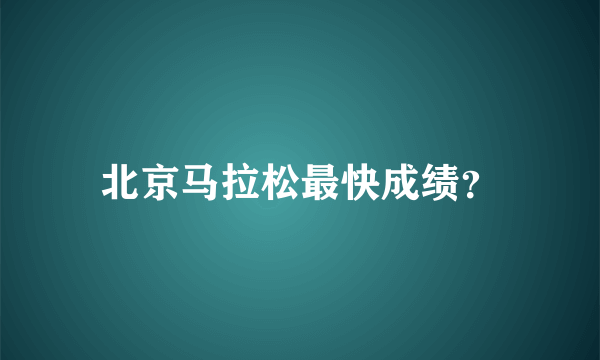 北京马拉松最快成绩?